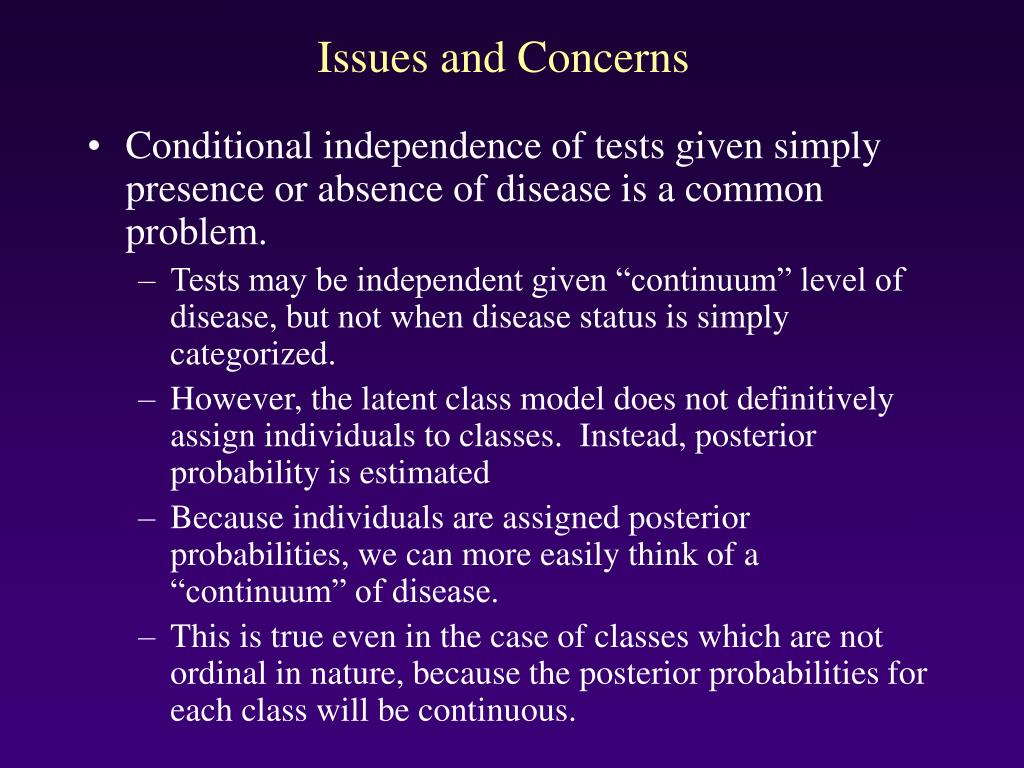 Issues and Concerns

• Conditional independence of tests given simply presence or absence of disease is a common problem.
– Tests may be independent given “continuum” level of disease, but not when disease status is simply categorized.
– However, the latent class model does not definitively assign individuals to classes. Instead, posterior probability is estimated
– Because individuals are assigned posterior probabilities, we can more easily think of a “continuum” of disease.
– This is true even in the case of classes which are not ordinal in nature, because the posterior probabilities for each class will be continuous.